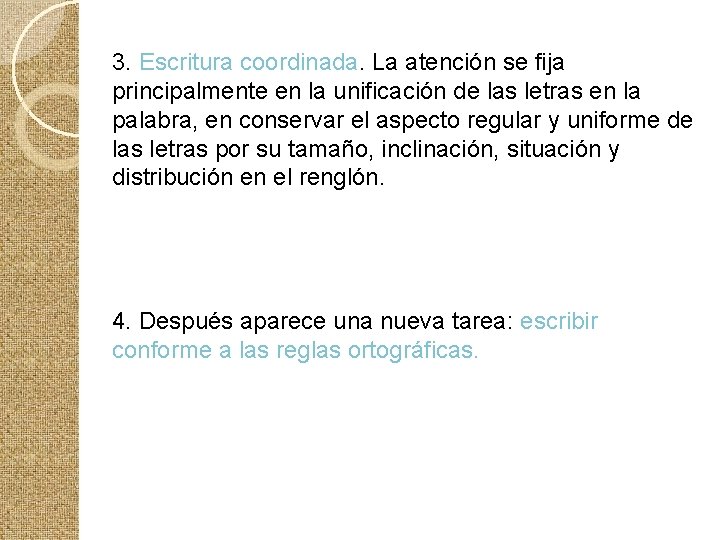 3. Escritura coordinada. La atención se fija principalmente en la unificación de las letras en la palabra, en conservar el aspecto regular y uniforme de las letras por su tamaño, inclinación, situación y distribución en el renglón.

4. Después aparece una nueva tarea: escribir conforme a las reglas ortográficas.